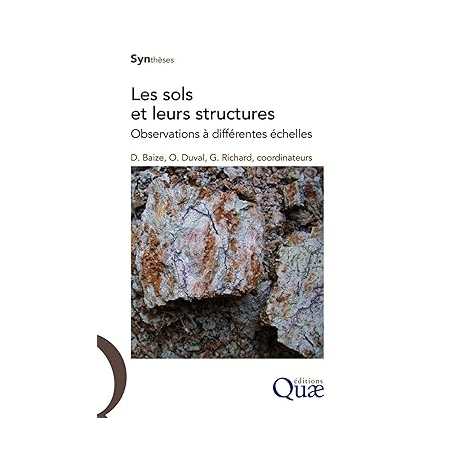 Synthèses

Les sols et leurs structures

Observations à différentes échelles

D. Baize, O. Duval, G. Richard, coordinateurs

éditions
Quæ